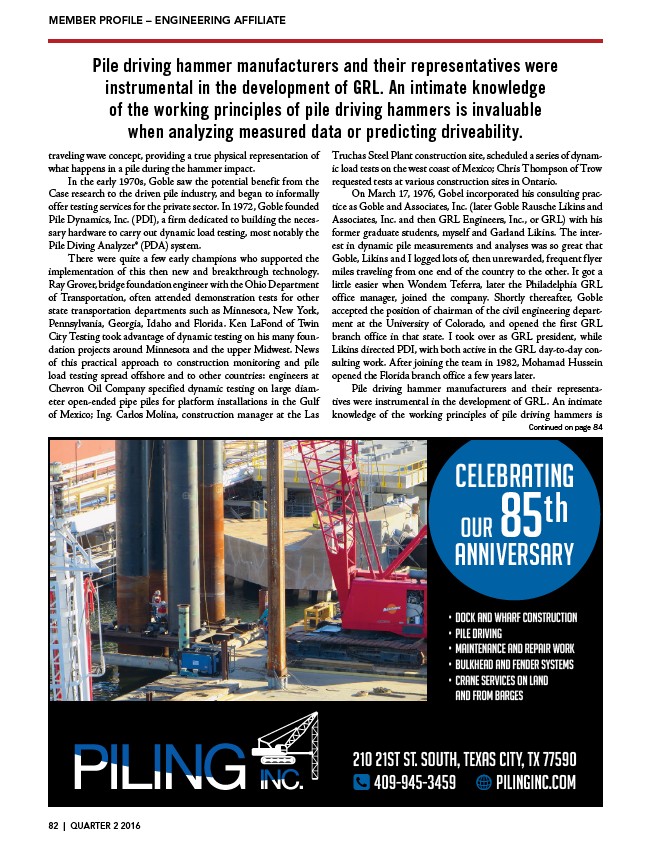 MEMBER PROFILE – ENGINEERING AFFILIATE

Pile driving hammer manufacturers and their representatives were instrumental in the development of GRL. An intimate knowledge of the working principles of pile driving hammers is invaluable when analyzing measured data or predicting driveability.

traveling wave concept, providing a true physical representation of what happens in a pile during the hammer impact.

In the early 1970s, Goble saw the potential benefit from the Case research to the driven pile industry, and began to informally offer testing services for the private sector. In 1972, Goble founded Pile Dynamics, Inc. (PDI), a firm dedicated to building the necessary hardware to carry out dynamic load testing, most notably the Pile Diving Analyzer® (PDA) system.

There were quite a few early champions who supported the implementation of this then new and breakthrough technology. Ray Grover, bridge foundation engineer with the Ohio Department of Transportation, often attended demonstration tests for other state transportation departments such as Minnesota, New York, Pennsylvania, Georgia, Idaho and Florida. Ken LaFond of Twin City Testing took advantage of dynamic testing on his many foundation projects around Minnesota and the upper Midwest. News of this practical approach to construction monitoring and pile load testing spread offshore and to other countries: engineers at Chevron Oil Company specified dynamic testing on large diameter open-ended pipe piles for platform installations in the Gulf of Mexico; Ing. Carlos Molina, construction manager at the Las Truchas Steel Plant construction site, scheduled a series of dynamic load tests on the west coast of Mexico; Chris Thompson of Trow requested tests at various construction sites in Ontario.

On March 17, 1976, Gobel incorporated his consulting practice as Goble and Associates, Inc. (later Goble Rausche Likins and Associates, Inc. and then GRL Engineers, Inc., or GRL) with his former graduate students, myself and Garland Likins. The interest in dynamic pile measurements and analyses was so great that Goble, Likins and I logged lots of, then unrewarded, frequent flyer miles traveling from one end of the country to the other. It got a little easier when Wondem Teferra, later the Philadelphia GRL office manager, joined the company. Shortly thereafter, Goble accepted the position of chairman of the civil engineering department at the University of Colorado, and opened the first GRL branch office in that state. I took over as GRL president, while Likins directed PDI, with both active in the GRL day-to-day consulting work. After joining the team in 1982, Mohamad Hussein opened the Florida branch office a few years later.

Pile driving hammer manufacturers and their representatives were instrumental in the development of GRL. An intimate knowledge of the working principles of pile driving hammers is

Continued on page 84

CELEBRATING OUR 85th ANNIVERSARY

• DOCK AND WHARF CONSTRUCTION
• PILE DRIVING
• MAINTENANCE AND REPAIR WORK
• BULKHEAD AND FENDER SYSTEMS
• CRANE SERVICES ON LAND AND FROM BARGES

PILING INC.

210 21ST ST. SOUTH, TEXAS CITY, TX 77590
409-945-3459 PILINGINC.COM

82 | QUARTER 2 2016